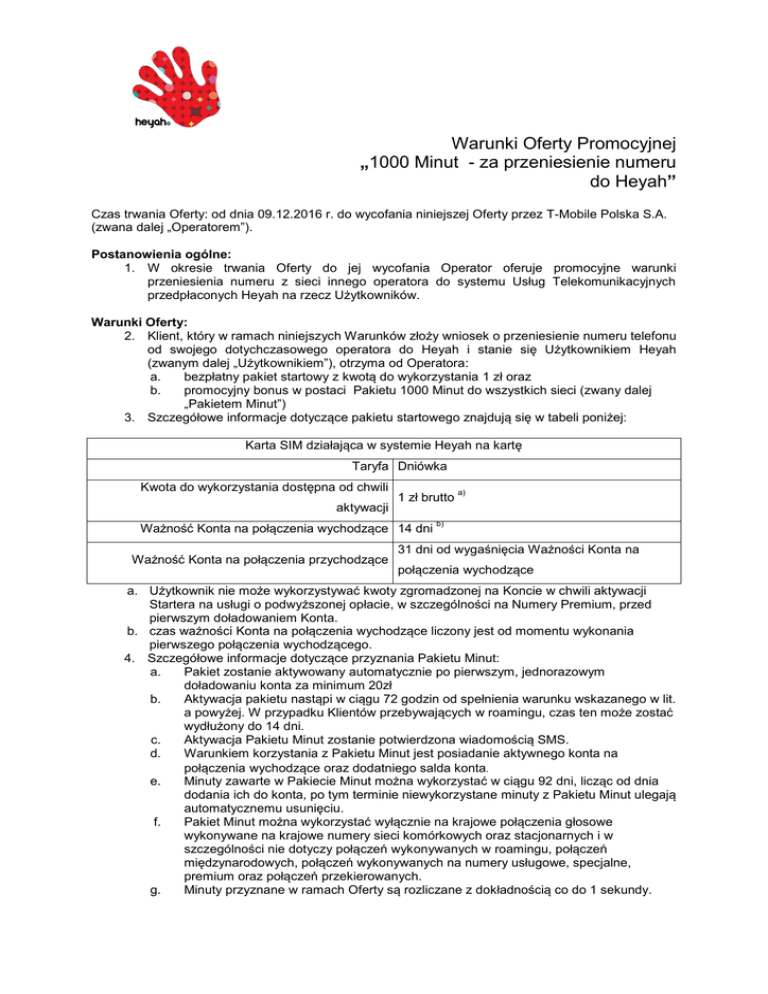 heyah

Warunki Oferty Promocyjnej
„1000 Minut - za przeniesienie numeru do Heyah”

Czas trwania Oferty: od dnia 09.12.2016 r. do wycofania niniejszej Oferty przez T-Mobile Polska S.A. (zwana dalej „Operatorem”).

Postanowienia ogólne:
1. W okresie trwania Oferty do jej wycofania Operator oferuje promocyjne warunki przeniesienia numeru z sieci innego operatora do systemu Usług Telekomunikacyjnych przedpłaconych Heyah na rzecz Użytkowników.

Warunki Oferty:
2. Klient, który w ramach niniejszych Warunków złoży wniosek o przeniesienie numeru telefonu od swojego dotychczasowego operatora do Heyah i stanie się Użytkownikiem Heyah (zwanym dalej „Użytkownikiem”), otrzyma od Operatora:
a. bezpłatny pakiet startowy z kwotą do wykorzystania 1 zł oraz
b. promocyjny bonus w postaci Pakietu 1000 Minut do wszystkich sieci (zwany dalej „Pakietem Minut”)
3. Szczegółowe informacje dotyczące pakietu startowego znajdują się w tabeli poniżej:

| Karta SIM działająca w systemie Heyah na kartę | |
|---|---|
| Taryfa | Dniówka |
| Kwota do wykorzystania dostępna od chwili aktywacji | 1 zł brutto $^{a)}$ |
| Ważność Konta na połączenia wychodzące | 14 dni $^{b)}$ |
| Ważność Konta na połączenia przychodzące | 31 dni od wygaśnięcia Ważności Konta na połączenia wychodzące |

a. Użytkownik nie może wykorzystywać kwoty zgromadzonej na Koncie w chwili aktywacji Startera na usługi o podwyższonej opłacie, w szczególności na Numery Premium, przed pierwszym doładowaniem Konta.
b. czas ważności Konta na połączenia wychodzące liczony jest od momentu wykonania pierwszego połączenia wychodzącego.
4. Szczegółowe informacje dotyczące przyznania Pakietu Minut:
a. Pakiet zostanie aktywowany automatycznie po pierwszym, jednorazowym doładowaniu konta za minimum 20zł
b. Aktywacja pakietu nastąpi w ciągu 72 godzin od spełnienia warunku wskazanego w lit. a powyżej. W przypadku Klientów przebywających w roamingu, czas ten może zostać wydłużony do 14 dni.
c. Aktywacja Pakietu Minut zostanie potwierdzona wiadomością SMS.
d. Warunkiem korzystania z Pakietu Minut jest posiadanie aktywnego konta na połączenia wychodzące oraz dodatniego salda konta.
e. Minuty zawarte w Pakiecie Minut można wykorzystać w ciągu 92 dni, licząc od dnia dodania ich do konta, po tym terminie niewykorzystane minuty z Pakietu Minut ulegają automatycznemu usunięciu.
f. Pakiet Minut można wykorzystać wyłącznie na krajowe połączenia głosowe wykonywane na krajowe numery sieci komórkowych oraz stacjonarnych i w szczególności nie dotyczy połączeń wykonywanych w roamingu, połączeń międzynarodowych, połączeń wykonywanych na numery usługowe, specjalne, premium oraz połączeń przekierowanych.
g. Minuty przyznane w ramach Oferty są rozliczane z dokładnością co do 1 sekundy.